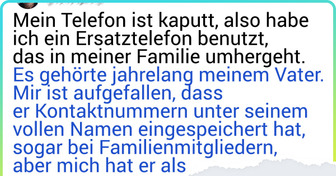 Mein Telefon ist kaputt, also habe ich ein Ersatztelefon benutzt, das in meiner Familie umhergeht. Es gehörte jahrelang meinem Vater. Mir ist aufgefallen, dass er Kontaktnummern unter seinem vollen Namen eingespeichert hat, sogar bei Familienmitgliedern, aber mich hat er als